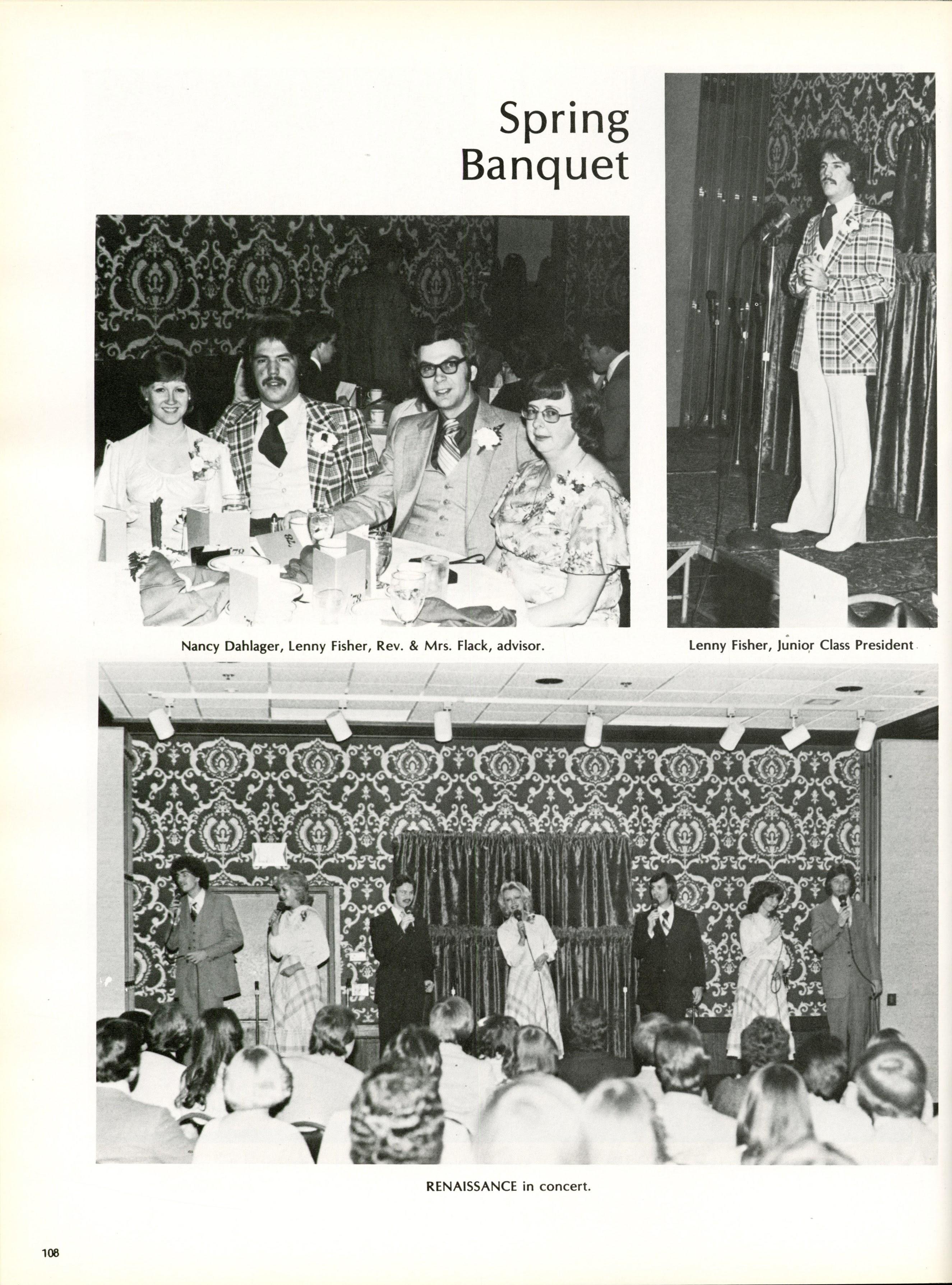 Spring Banquet

Nancy Dahlager, Lenny Fisher, Rev. & Mrs. Flack, advisor.

Lenny Fisher, Junior Class President

RENAISSANCE in concert.

108